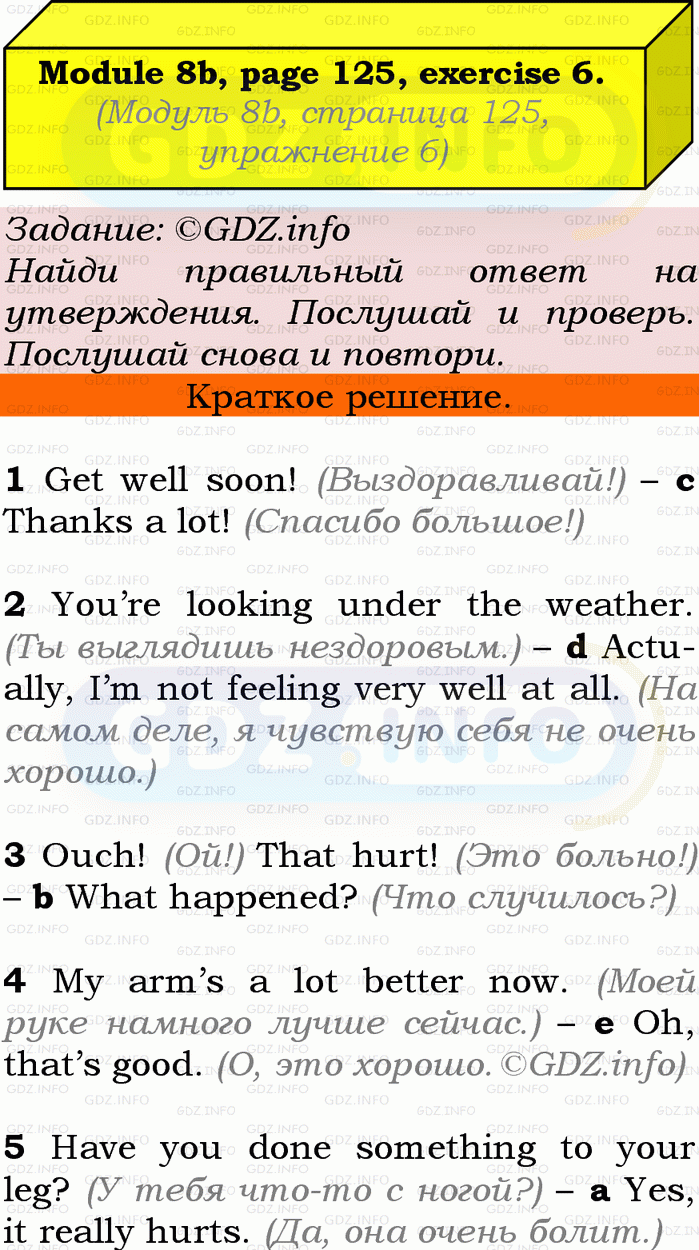 Module 8b, page 125, exercise 6.
(Модуль 8b, страница 125, упражнение 6)

Задание: ©GDZ.info
Найди правильный ответ на утверждения. Послушай и проверь. Послушай снова и повтори.

Краткое решение.

1 Get well soon! (Выздоравливай!) – c Thanks a lot! (Спасибо большое!)

2 You're looking under the weather. (Ты выглядишь нездоровым.) – d Actually, I'm not feeling very well at all. (На самом деле, я чувствую себя не очень хорошо.)

3 Ouch! (Ой!) That hurt! (Это больно!) – b What happened? (Что случилось?)

4 My arm's a lot better now. (Моей руке намного лучше сейчас.) – e Oh, that's good. (О, это хорошо. ©GDZ.info)

5 Have you done something to your leg? (У тебя что-то с ногой?) – a Yes, it really hurts. (Да, она очень болит.)

GDZ.INFO